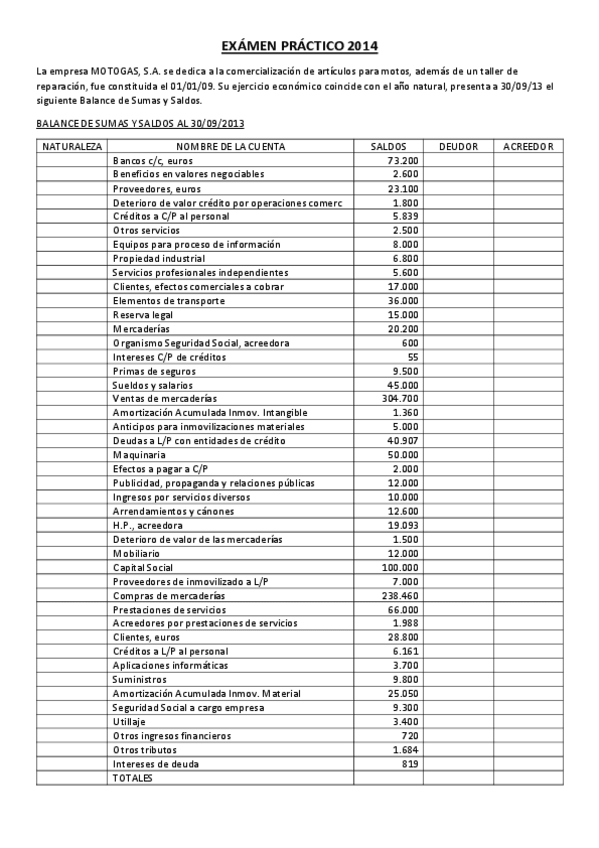 EXÁMEN PRÁCTICO 2014

La empresa MOTOGAS, S.A. se dedica a la comercialización de artículos para motos, además de un taller de reparación, fue constituida el 01/01/09. Su ejercicio económico coincide con el año natural, presenta a 30/09/13 el siguiente Balance de Sumas y Saldos.

BALANCE DE SUMAS Y SALDOS AL 30/09/2013

| NATURALEZA | NOMBRE DE LA CUENTA | SALDOS | DEUDOR | ACREEDOR |
|---|---|---|---|---|
| | Bancos c/c, euros | 73.200 | | |
| | Beneficios en valores negociables | 2.600 | | |
| | Proveedores, euros | 23.100 | | |
| | Deterioro de valor crédito por operaciones comerc | 1.800 | | |
| | Créditos a C/P al personal | 5.839 | | |
| | Otros servicios | 2.500 | | |
| | Equipos para proceso de información | 8.000 | | |
| | Propiedad industrial | 6.800 | | |
| | Servicios profesionales independientes | 5.600 | | |
| | Clientes, efectos comerciales a cobrar | 17.000 | | |
| | Elementos de transporte | 36.000 | | |
| | Reserva legal | 15.000 | | |
| | Mercaderías | 20.200 | | |
| | Organismo Seguridad Social, acreedora | 600 | | |
| | Intereses C/P de créditos | 55 | | |
| | Primas de seguros | 9.500 | | |
| | Sueldos y salarios | 45.000 | | |
| | Ventas de mercaderías | 304.700 | | |
| | Amortización Acumulada Inmov. Intangible | 1.360 | | |
| | Anticipos para inmovilizaciones materiales | 5.000 | | |
| | Deudas a L/P con entidades de crédito | 40.907 | | |
| | Maquinaria | 50.000 | | |
| | Efectos a pagar a C/P | 2.000 | | |
| | Publicidad, propaganda y relaciones públicas | 12.000 | | |
| | Ingresos por servicios diversos | 10.000 | | |
| | Arrendamientos y cánones | 12.600 | | |
| | H.P., acreedora | 19.093 | | |
| | Deterioro de valor de las mercaderías | 1.500 | | |
| | Mobiliario | 12.000 | | |
| | Capital Social | 100.000 | | |
| | Proveedores de inmovilizado a L/P | 7.000 | | |
| | Compras de mercaderías | 238.460 | | |
| | Prestaciones de servicios | 66.000 | | |
| | Acreedores por prestaciones de servicios | 1.988 | | |
| | Clientes, euros | 28.800 | | |
| | Créditos a L/P al personal | 6.161 | | |
| | Aplicaciones informáticas | 3.700 | | |
| | Suministros | 9.800 | | |
| | Amortización Acumulada Inmov. Material | 25.050 | | |
| | Seguridad Social a cargo empresa | 9.300 | | |
| | Utillaje | 3.400 | | |
| | Otros ingresos financieros | 720 | | |
| | Otros tributos | 1.684 | | |
| | Intereses de deuda | 819 | | |
| | TOTALES | | | |